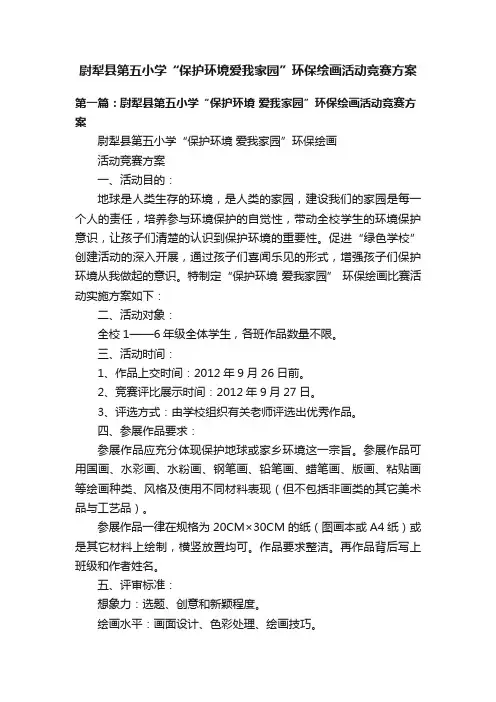 尉犁县第五小学“保护环境爱我家园”环保绘画活动竞赛方案

第一篇：尉犁县第五小学“保护环境 爱我家园”环保绘画活动竞赛方案

尉犁县第五小学“保护环境 爱我家园”环保绘画

活动竞赛方案

一、活动目的：

地球是人类生存的环境，是人类的家园，建设我们的家园是每一个人的责任，培养参与环境保护的自觉性，带动全校学生的环境保护意识，让孩子们清楚的认识到保护环境的重要性。促进“绿色学校”创建活动的深入开展，通过孩子们喜闻乐见的形式，增强孩子们保护环境从我做起的意识。特制定“保护环境 爱我家园” 环保绘画比赛活动实施方案如下：

二、活动对象：

全校 1——6 年级全体学生，各班作品数量不限。

三、活动时间：

1、作品上交时间：2012 年 9 月 26 日前。

2、竞赛评比展示时间：2012 年 9 月 27 日。

3、评选方式：由学校组织有关老师评选出优秀作品。

四、参展作品要求：

参展作品应充分体现保护地球或家乡环境这一宗旨。参展作品可用国画、水彩画、水粉画、钢笔画、铅笔画、蜡笔画、版画、粘贴画等绘画种类、风格及使用不同材料表现（但不包括非画类的其它美术品与工艺品）。

参展作品一律在规格为 20CM×30CM 的纸（图画本或 A4 纸）或是其它材料上绘制，横竖放置均可。作品要求整洁。再作品背后写上班级和作者姓名。

五、评审标准：

想象力：选题、创意和新颖程度。

绘画水平：画面设计、色彩处理、绘画技巧。